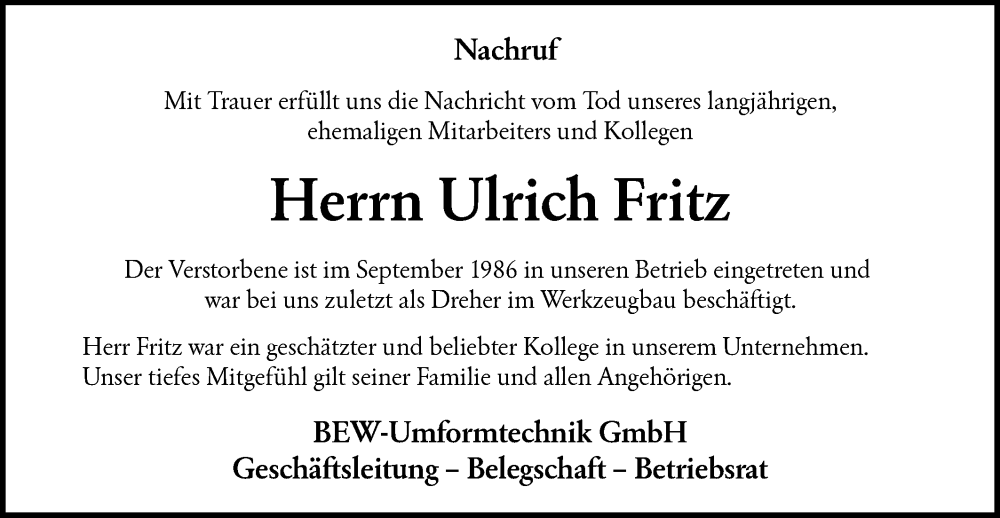 Nachruf

Mit Trauer erfüllt uns die Nachricht vom Tod unseres langjährigen, ehemaligen Mitarbeiters und Kollegen

Herrn Ulrich Fritz

Der Verstorbene ist im September 1986 in unseren Betrieb eingetreten und war bei uns zuletzt als Dreher im Werkzeugbau beschäftigt.

Herr Fritz war ein geschätzter und beliebter Kollege in unserem Unternehmen. Unser tiefes Mitgefühl gilt seiner Familie und allen Angehörigen.

BEW-Umformtechnik GmbH
Geschäftsleitung – Belegschaft – Betriebsrat